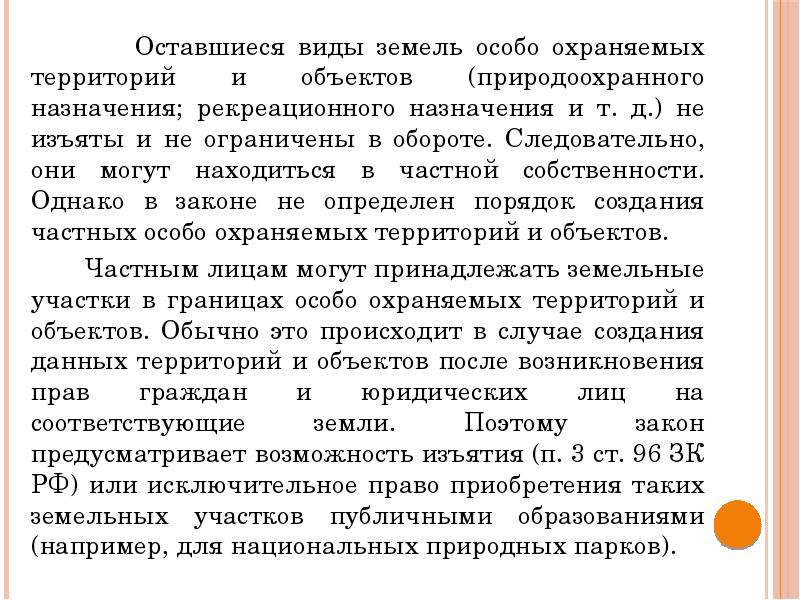 Оставшиеся виды земель особо охраняемых территорий и объектов (природоохранного назначения; рекреационного назначения и т. д.) не изъяты и не ограничены в обороте. Следовательно, они могут находиться в частной собственности. Однако в законе не определен порядок создания частных особо охраняемых территорий и объектов.

Частным лицам могут принадлежать земельные участки в границах особо охраняемых территорий и объектов. Обычно это происходит в случае создания данных территорий и объектов после возникновения прав граждан и юридических лиц на соответствующие земли. Поэтому закон предусматривает возможность изъятия (п. 3 ст. 96 ЗК РФ) или исключительное право приобретения таких земельных участков публичными образованиями (например, для национальных природных парков).